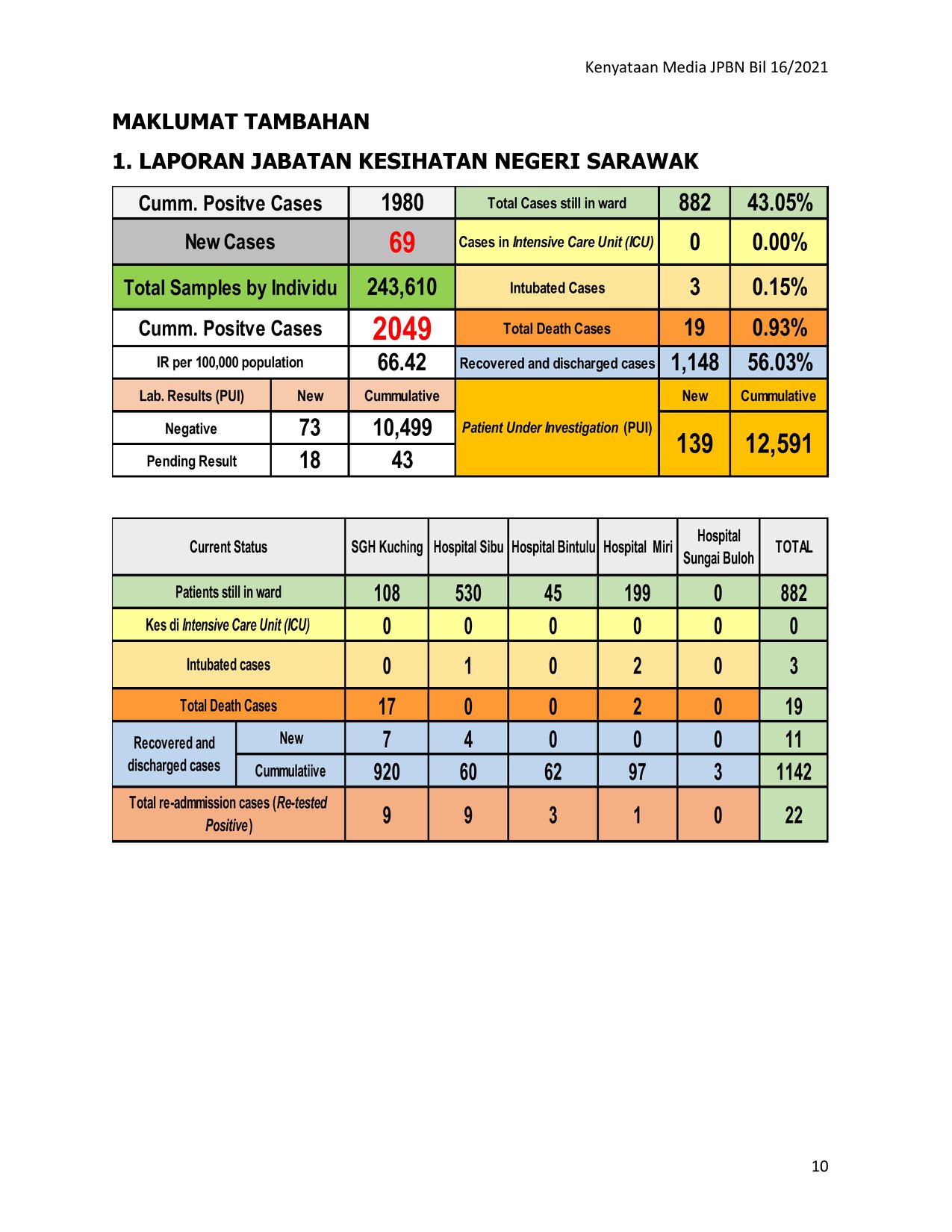 Kenyataan Media JPBN Bil 16/2021

MAKLUMAT TAMBAHAN

1. LAPORAN JABATAN KESIHATAN NEGERI SARAWAK

| Cumm. Positve Cases | | 1980 | Total Cases still in ward | 882 | 43.05% |
|---|---|---|---|---|---|
| New Cases | | 69 | Cases in Intensive Care Unit (ICU) | 0 | 0.00% |
| Total Samples by Individu | | 243,610 | Intubated Cases | 3 | 0.15% |
| Cumm. Positve Cases | | 2049 | Total Death Cases | 19 | 0.93% |
| IR per 100,000 population | | 66.42 | Recovered and discharged cases | 1,148 | 56.03% |
| Lab. Results (PUI) | New | Cummulative | Patient Under Investigation (PUI) | New | Cummulative |
| Negative | 73 | 10,499 | | 139 | 12,591 |
| Pending Result | 18 | 43 | | | |

| Current Status | | SGH Kuching | Hospital Sibu | Hospital Bintulu | Hospital Miri | Hospital Sungai Buloh | TOTAL |
|---|---|---|---|---|---|---|---|
| Patients still in ward | | 108 | 530 | 45 | 199 | 0 | 882 |
| Kes di Intensive Care Unit (ICU) | | 0 | 0 | 0 | 0 | 0 | 0 |
| Intubated cases | | 0 | 1 | 0 | 2 | 0 | 3 |
| Total Death Cases | | 17 | 0 | 0 | 2 | 0 | 19 |
| Recovered and discharged cases | New | 7 | 4 | 0 | 0 | 0 | 11 |
| | Cummulatiive | 920 | 60 | 62 | 97 | 3 | 1142 |
| Total re-admmission cases (Re-tested Positive) | | 9 | 9 | 3 | 1 | 0 | 22 |

10